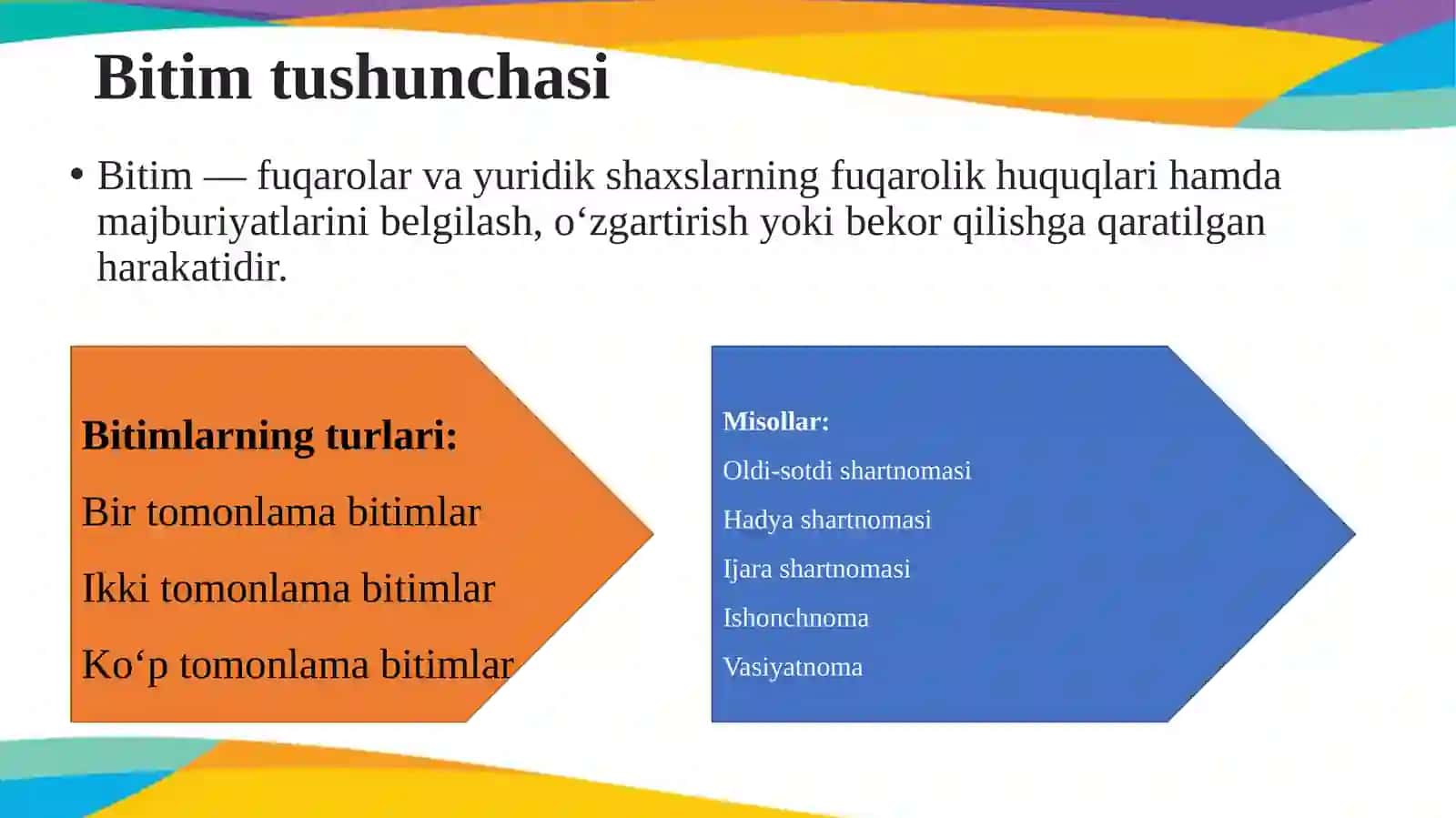 Bitim tushunchasi

• Bitim — fuqarolar va yuridik shaxslarning fuqarolik huquqlari hamda majburiyatlarini belgilash, o‘zgartirish yoki bekor qilishga qaratilgan harakatidir.

Bitimlarning turlari:

Bir tomonlama bitimlar

Ikki tomonlama bitimlar

Ko‘p tomonlama bitimlar

Misollar:

Oldi-sotdi shartnomasi

Hadya shartnomasi

Ijara shartnomasi

Ishonchnoma

Vasiyatnoma